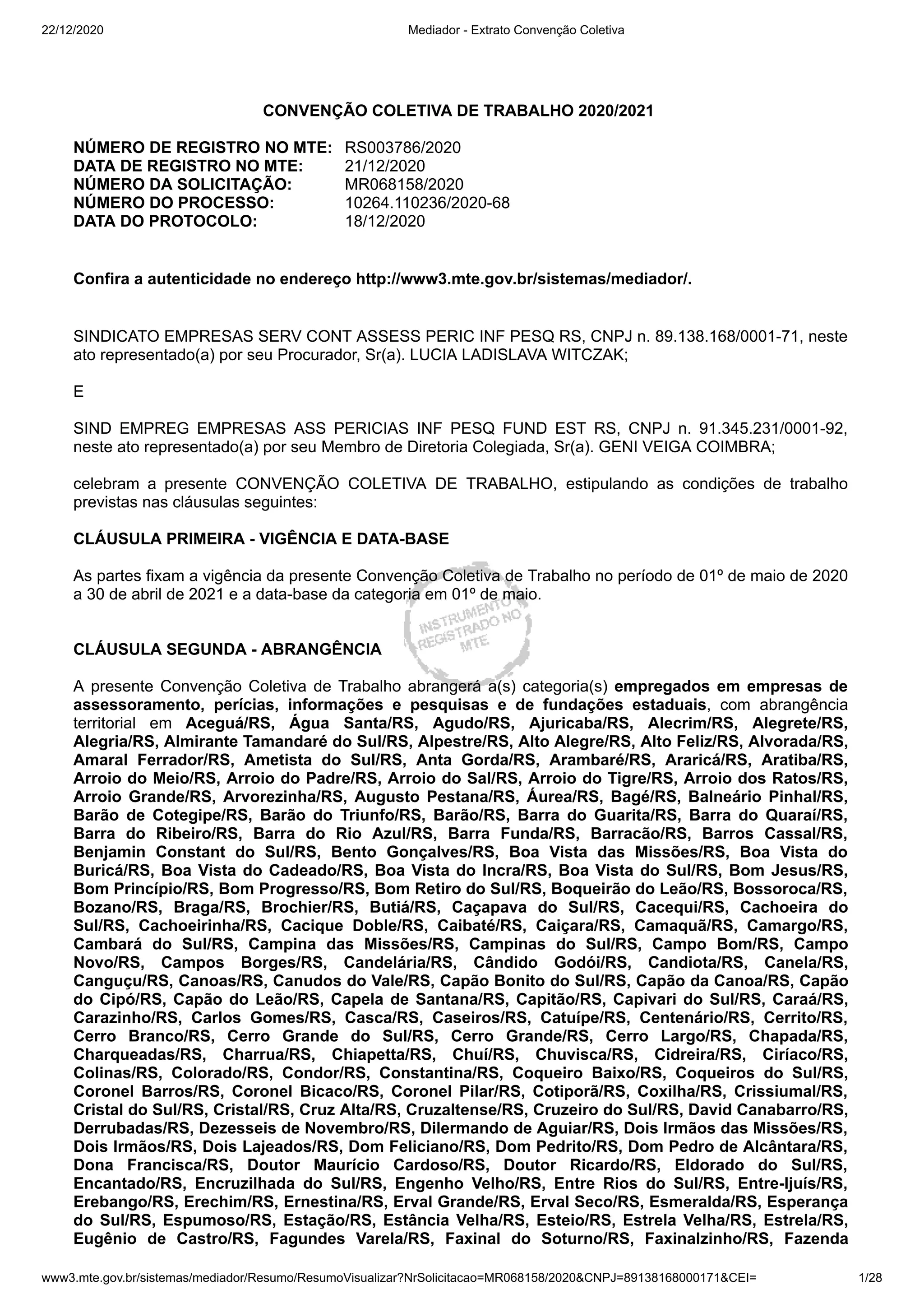 22/12/2020 Mediador - Extrato Convenção Coletiva

CONVENÇÃO COLETIVA DE TRABALHO 2020/2021

NÚMERO DE REGISTRO NO MTE: RS003786/2020
DATA DE REGISTRO NO MTE: 21/12/2020
NÚMERO DA SOLICITAÇÃO: MR068158/2020
NÚMERO DO PROCESSO: 10264.110236/2020-68
DATA DO PROTOCOLO: 18/12/2020

Confira a autenticidade no endereço http://www3.mte.gov.br/sistemas/mediador/.

SINDICATO EMPRESAS SERV CONT ASSESS PERIC INF PESQ RS, CNPJ n. 89.138.168/0001-71, neste ato representado(a) por seu Procurador, Sr(a). LUCIA LADISLAVA WITCZAK;

E

SIND EMPREG EMPRESAS ASS PERICIAS INF PESQ FUND EST RS, CNPJ n. 91.345.231/0001-92, neste ato representado(a) por seu Membro de Diretoria Colegiada, Sr(a). GENI VEIGA COIMBRA;

celebram a presente CONVENÇÃO COLETIVA DE TRABALHO, estipulando as condições de trabalho previstas nas cláusulas seguintes:

CLÁUSULA PRIMEIRA - VIGÊNCIA E DATA-BASE

As partes fixam a vigência da presente Convenção Coletiva de Trabalho no período de 01º de maio de 2020 a 30 de abril de 2021 e a data-base da categoria em 01º de maio.

INSTRUMENTO REGISTRADO NO MTE

CLÁUSULA SEGUNDA - ABRANGÊNCIA

A presente Convenção Coletiva de Trabalho abrangerá a(s) categoria(s) empregados em empresas de assessoramento, perícias, informações e pesquisas e de fundações estaduais, com abrangência territorial em Aceguá/RS, Água Santa/RS, Agudo/RS, Ajuricaba/RS, Alecrim/RS, Alegrete/RS, Alegria/RS, Almirante Tamandaré do Sul/RS, Alpestre/RS, Alto Alegre/RS, Alto Feliz/RS, Alvorada/RS, Amaral Ferrador/RS, Ametista do Sul/RS, Anta Gorda/RS, Arambaré/RS, Araricá/RS, Aratiba/RS, Arroio do Meio/RS, Arroio do Padre/RS, Arroio do Sal/RS, Arroio do Tigre/RS, Arroio dos Ratos/RS, Arroio Grande/RS, Arvorezinha/RS, Augusto Pestana/RS, Áurea/RS, Bagé/RS, Balneário Pinhal/RS, Barão de Cotegipe/RS, Barão do Triunfo/RS, Barão/RS, Barra do Guarita/RS, Barra do Quaraí/RS, Barra do Ribeiro/RS, Barra do Rio Azul/RS, Barra Funda/RS, Barracão/RS, Barros Cassal/RS, Benjamin Constant do Sul/RS, Bento Gonçalves/RS, Boa Vista das Missões/RS, Boa Vista do Buricá/RS, Boa Vista do Cadeado/RS, Boa Vista do Incra/RS, Boa Vista do Sul/RS, Bom Jesus/RS, Bom Princípio/RS, Bom Progresso/RS, Bom Retiro do Sul/RS, Boqueirão do Leão/RS, Bossoroca/RS, Bozano/RS, Braga/RS, Brochier/RS, Butiá/RS, Caçapava do Sul/RS, Cacequi/RS, Cachoeira do Sul/RS, Cachoeirinha/RS, Cacique Doble/RS, Caibaté/RS, Caiçara/RS, Camaquã/RS, Camargo/RS, Cambará do Sul/RS, Campina das Missões/RS, Campinas do Sul/RS, Campo Bom/RS, Campo Novo/RS, Campos Borges/RS, Candelária/RS, Cândido Godói/RS, Candiota/RS, Canela/RS, Canguçu/RS, Canoas/RS, Canudos do Vale/RS, Capão Bonito do Sul/RS, Capão da Canoa/RS, Capão do Cipó/RS, Capão do Leão/RS, Capela de Santana/RS, Capitão/RS, Capivari do Sul/RS, Caraá/RS, Carazinho/RS, Carlos Gomes/RS, Casca/RS, Caseiros/RS, Catuípe/RS, Centenário/RS, Cerrito/RS, Cerro Branco/RS, Cerro Grande do Sul/RS, Cerro Grande/RS, Cerro Largo/RS, Chapada/RS, Charqueadas/RS, Charrua/RS, Chiapetta/RS, Chuí/RS, Chuvisca/RS, Cidreira/RS, Ciríaco/RS, Colinas/RS, Colorado/RS, Condor/RS, Constantina/RS, Coqueiro Baixo/RS, Coqueiros do Sul/RS, Coronel Barros/RS, Coronel Bicaco/RS, Coronel Pilar/RS, Cotiporã/RS, Coxilha/RS, Crissiumal/RS, Cristal do Sul/RS, Cristal/RS, Cruz Alta/RS, Cruzaltense/RS, Cruzeiro do Sul/RS, David Canabarro/RS, Derrubadas/RS, Dezesseis de Novembro/RS, Dilermando de Aguiar/RS, Dois Irmãos das Missões/RS, Dois Irmãos/RS, Dois Lajeados/RS, Dom Feliciano/RS, Dom Pedrito/RS, Dom Pedro de Alcântara/RS, Dona Francisca/RS, Doutor Maurício Cardoso/RS, Doutor Ricardo/RS, Eldorado do Sul/RS, Encantado/RS, Encruzilhada do Sul/RS, Engenho Velho/RS, Entre Rios do Sul/RS, Entre-Ijuís/RS, Erebango/RS, Erechim/RS, Ernestina/RS, Erval Grande/RS, Erval Seco/RS, Esmeralda/RS, Esperança do Sul/RS, Espumoso/RS, Estação/RS, Estância Velha/RS, Esteio/RS, Estrela Velha/RS, Estrela/RS, Eugênio de Castro/RS, Fagundes Varela/RS, Faxinal do Soturno/RS, Faxinalzinho/RS, Fazenda

www3.mte.gov.br/sistemas/mediador/Resumo/ResumoVisualizar?NrSolicitacao=MR068158/2020&CNPJ=89138168000171&CEI= 1/28